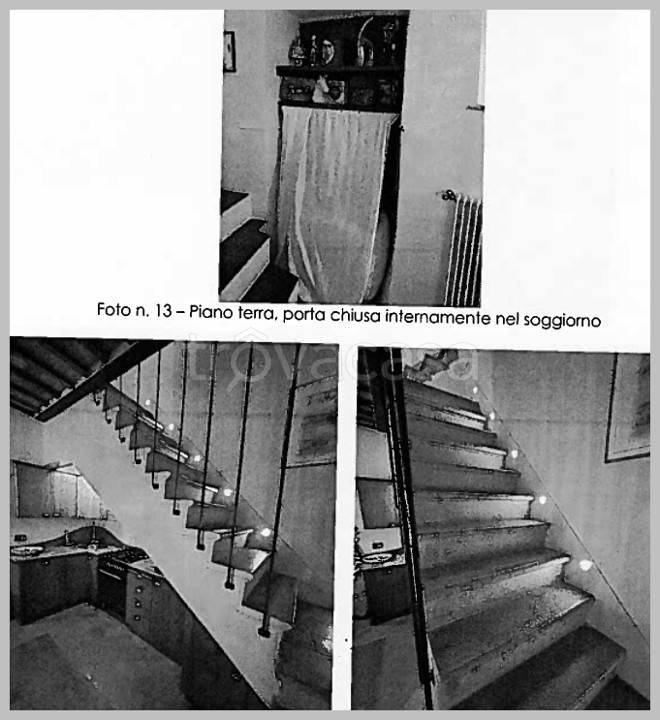 Foto n. 13 – Piano terra, porta chiusa internamente nel soggiorno

trovacasa